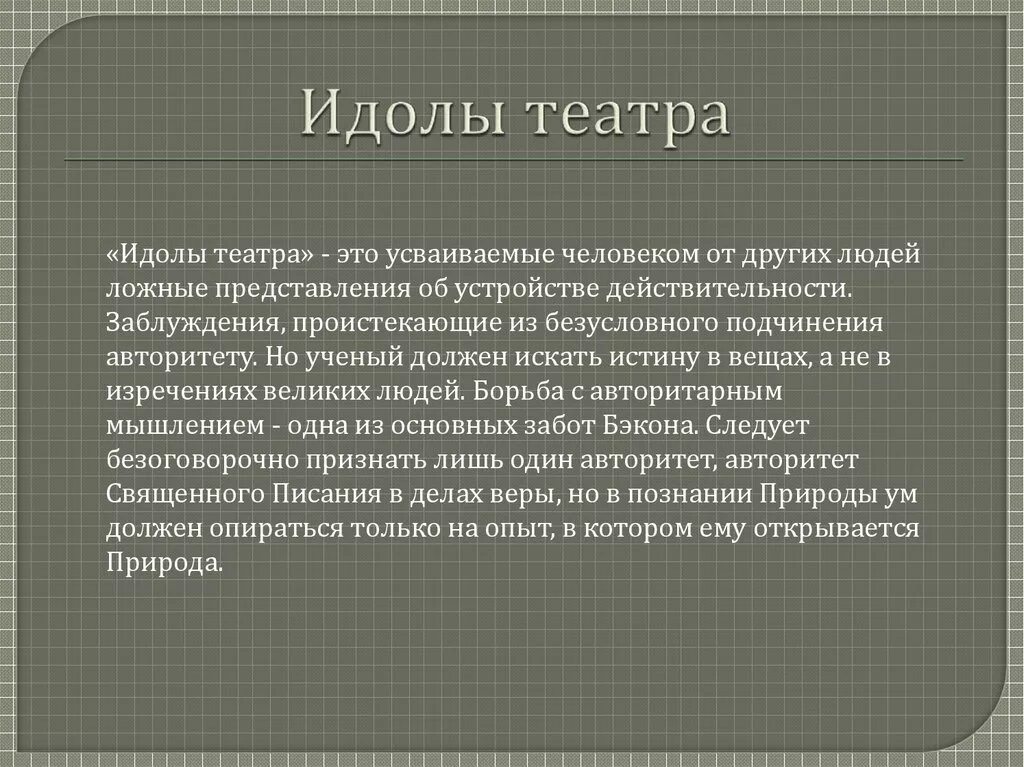 Идолы театра

«Идолы театра» - это усваиваемые человеком от других людей ложные представления об устройстве действительности. Заблуждения, проистекающие из безусловного подчинения авторитету. Но ученый должен искать истину в вещах, а не в изречениях великих людей. Борьба с авторитарным мышлением - одна из основных забот Бэкона. Следует безоговорочно признать лишь один авторитет, авторитет Священного Писания в делах веры, но в познании Природы ум должен опираться только на опыт, в котором ему открывается Природа.